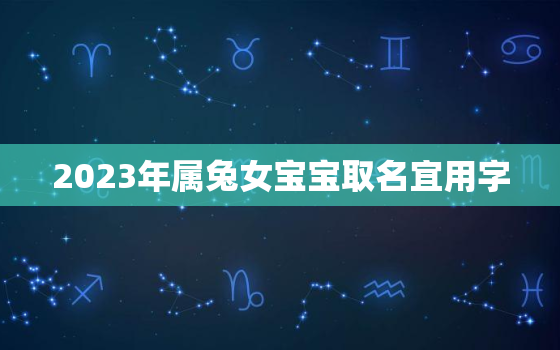 2023年属兔女宝宝取名宜用字